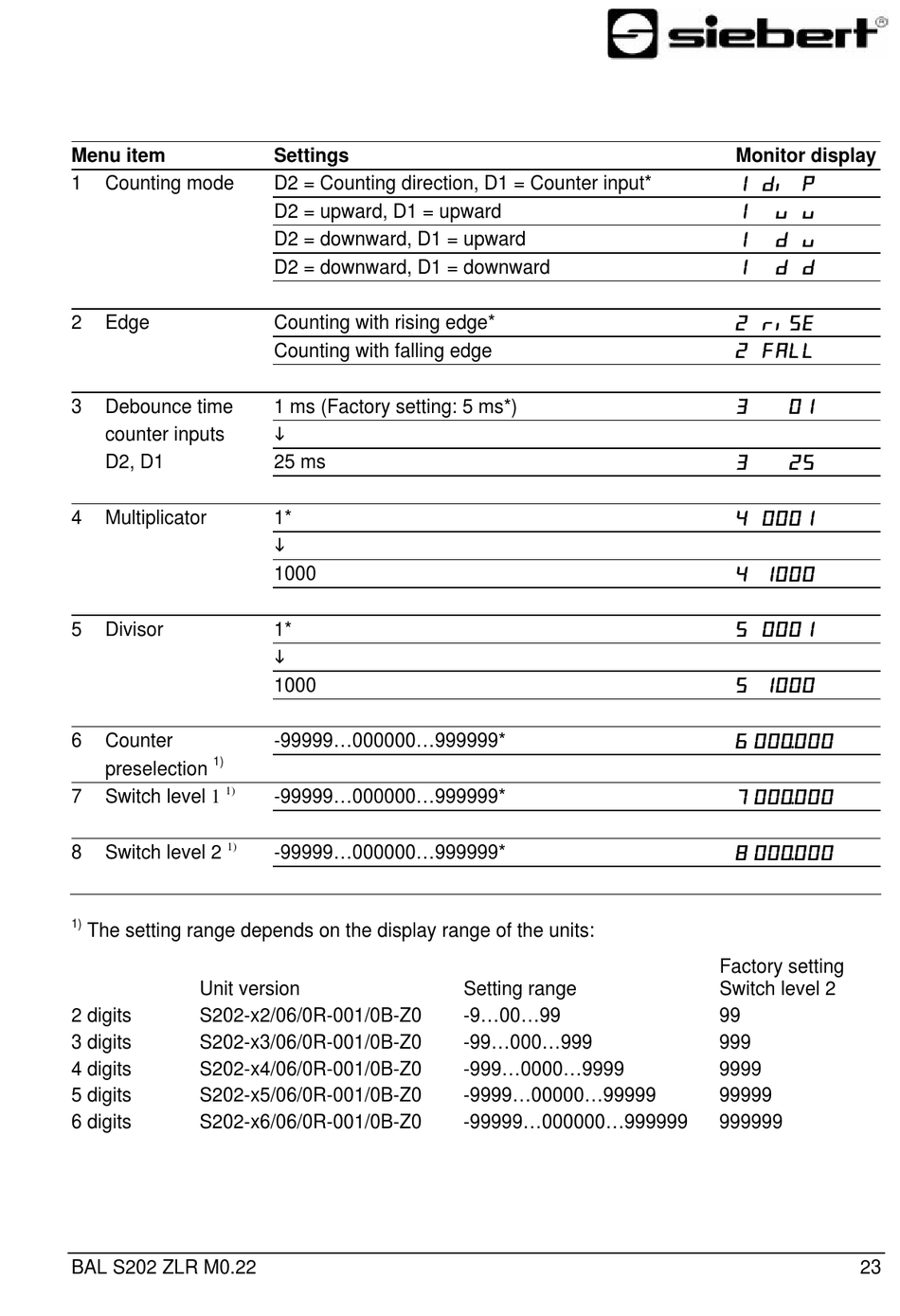 siebert®

| Menu item | Settings | Monitor display |
|---|---|---|
| 1 Counting mode | D2 = Counting direction, D1 = Counter input* | 1 di P |
| | D2 = upward, D1 = upward | 1 u u |
| | D2 = downward, D1 = upward | 1 d u |
| | D2 = downward, D1 = downward | 1 d d |
| 2 Edge | Counting with rising edge* | 2 riSE |
| | Counting with falling edge | 2 FALL |
| 3 Debounce time counter inputs D2, D1 | 1 ms (Factory setting: 5 ms*) | 3 01 |
| | ↓ | |
| | 25 ms | 3 25 |
| 4 Multiplicator | 1* | 4 0001 |
| | ↓ | |
| | 1000 | 4 1000 |
| 5 Divisor | 1* | 5 0001 |
| | ↓ | |
| | 1000 | 5 1000 |
| 6 Counter preselection $^{1)}$ | -99999…000000…999999* | 6 000.000 |
| 7 Switch level 1 $^{1)}$ | -99999…000000…999999* | 7 000.000 |
| 8 Switch level 2 $^{1)}$ | -99999…000000…999999* | 8 000.000 |

$^{1)}$ The setting range depends on the display range of the units:

| | Unit version | Setting range | Factory setting Switch level 2 |
|---|---|---|---|
| 2 digits | S202-x2/06/0R-001/0B-Z0 | -9…00…99 | 99 |
| 3 digits | S202-x3/06/0R-001/0B-Z0 | -99…000…999 | 999 |
| 4 digits | S202-x4/06/0R-001/0B-Z0 | -999…0000…9999 | 9999 |
| 5 digits | S202-x5/06/0R-001/0B-Z0 | -9999…00000…99999 | 99999 |
| 6 digits | S202-x6/06/0R-001/0B-Z0 | -99999…000000…999999 | 999999 |

BAL S202 ZLR M0.22 23